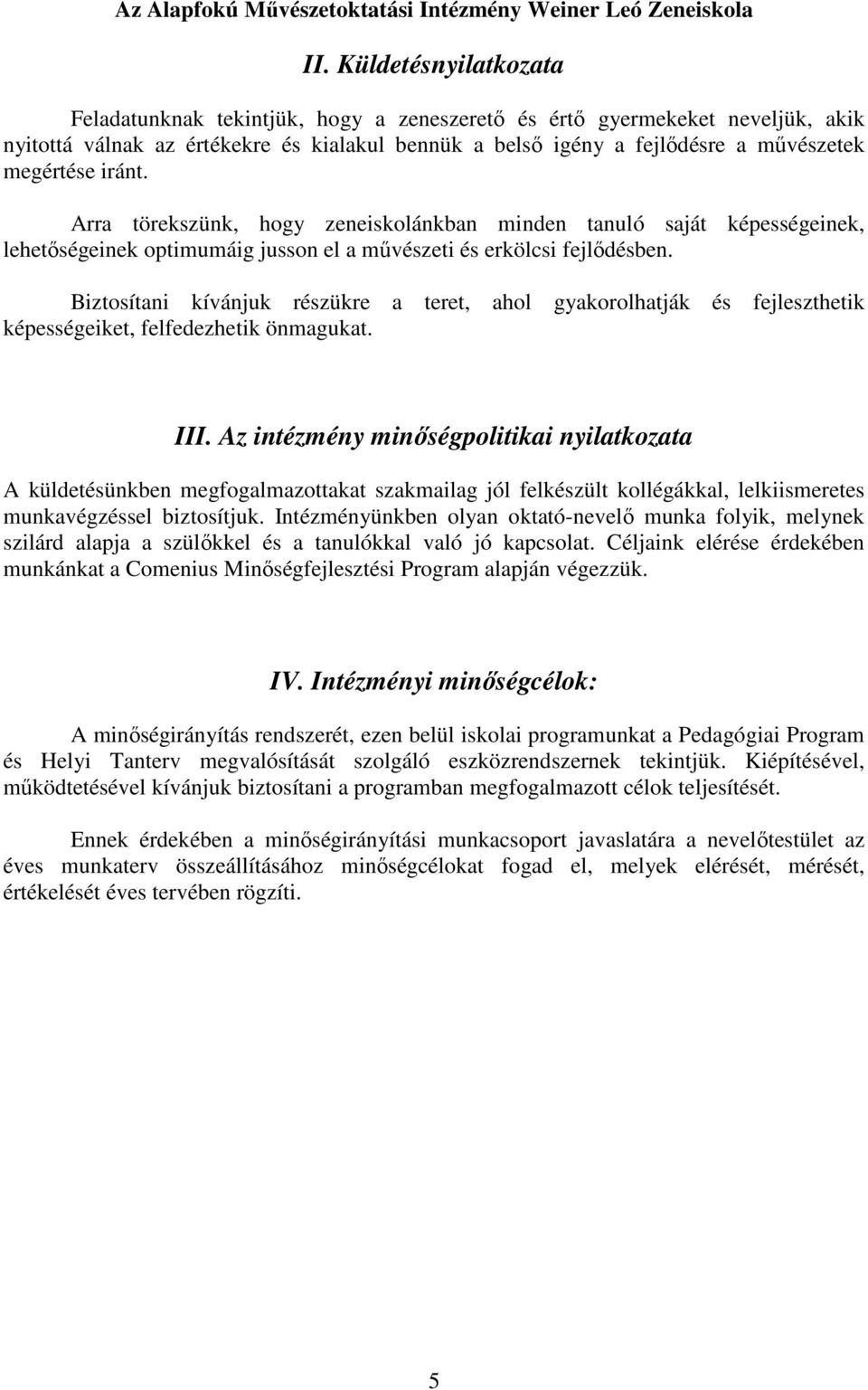 Az Alapfokú Művészetoktatási Intézmény Weiner Leó Zeneiskola

II. Küldetésnyilatkozata

Feladatunknak tekintjük, hogy a zeneszerető és értő gyermekeket neveljük, akik nyitottá válnak az értékekre és kialakul bennük a belső igény a fejlődésre a művészetek megértése iránt.

Arra törekszünk, hogy zeneiskolánkban minden tanuló saját képességeinek, lehetőségeinek optimumáig jusson el a művészeti és erkölcsi fejlődésben.

Biztosítani kívánjuk részükre a teret, ahol gyakorolhatják és fejleszthetik képességeiket, felfedezhetik önmagukat.

III. Az intézmény minőségpolitikai nyilatkozata

A küldetésünkben megfogalmazottakat szakmailag jól felkészült kollégákkal, lelkiismeretes munkavégzéssel biztosítjuk. Intézményünkben olyan oktató-nevelő munka folyik, melynek szilárd alapja a szülőkkel és a tanulókkal való jó kapcsolat. Céljaink elérése érdekében munkánkat a Comenius Minőségfejlesztési Program alapján végezzük.

IV. Intézményi minőségcélok:

A minőségirányítás rendszerét, ezen belül iskolai programunkat a Pedagógiai Program és Helyi Tanterv megvalósítását szolgáló eszközrendszernek tekintjük. Kiépítésével, működtetésével kívánjuk biztosítani a programban megfogalmazott célok teljesítését.

Ennek érdekében a minőségirányítási munkacsoport javaslatára a nevelőtestület az éves munkaterv összeállításához minőségcélokat fogad el, melyek elérését, mérését, értékelését éves tervében rögzíti.

5